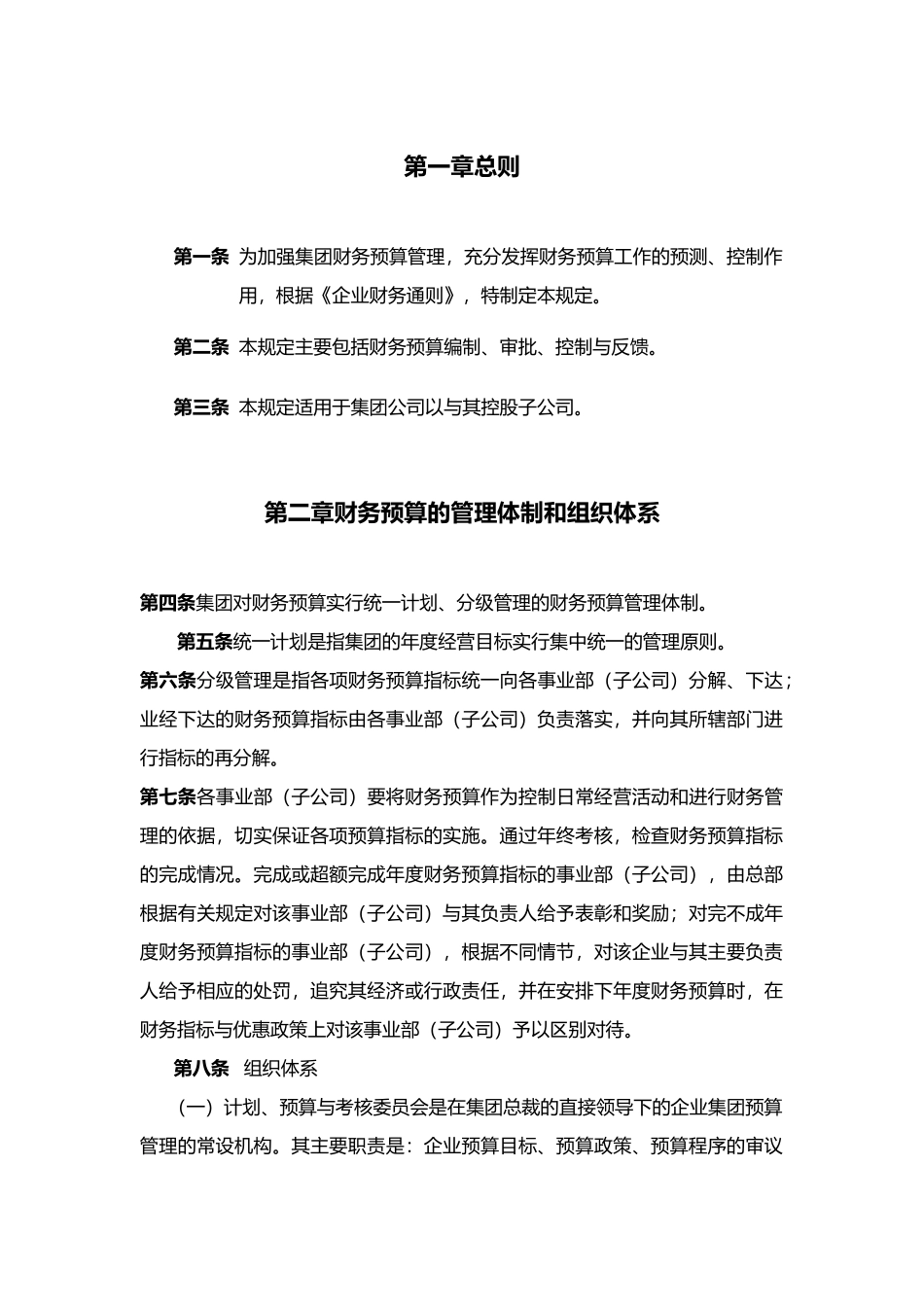 第一章总则

第一条 为加强集团财务预算管理，充分发挥财务预算工作的预测、控制作用，根据《企业财务通则》，特制定本规定。

第二条 本规定主要包括财务预算编制、审批、控制与反馈。

第三条 本规定适用于集团公司以与其控股子公司。

第二章财务预算的管理体制和组织体系

第四条集团对财务预算实行统一计划、分级管理的财务预算管理体制。

第五条统一计划是指集团的年度经营目标实行集中统一的管理原则。

第六条分级管理是指各项财务预算指标统一向各事业部（子公司）分解、下达；业经下达的财务预算指标由各事业部（子公司）负责落实，并向其所辖部门进行指标的再分解。

第七条各事业部（子公司）要将财务预算作为控制日常经营活动和进行财务管理的依据，切实保证各项预算指标的实施。通过年终考核，检查财务预算指标的完成情况。完成或超额完成年度财务预算指标的事业部（子公司），由总部根据有关规定对该事业部（子公司）与其负责人给予表彰和奖励；对完不成年度财务预算指标的事业部（子公司），根据不同情节，对该企业与其主要负责人给予相应的处罚，追究其经济或行政责任，并在安排下年度财务预算时，在财务指标与优惠政策上对该事业部（子公司）予以区别对待。

第八条 组织体系

（一）计划、预算与考核委员会是在集团总裁的直接领导下的企业集团预算管理的常设机构。其主要职责是：企业预算目标、预算政策、预算程序的审议